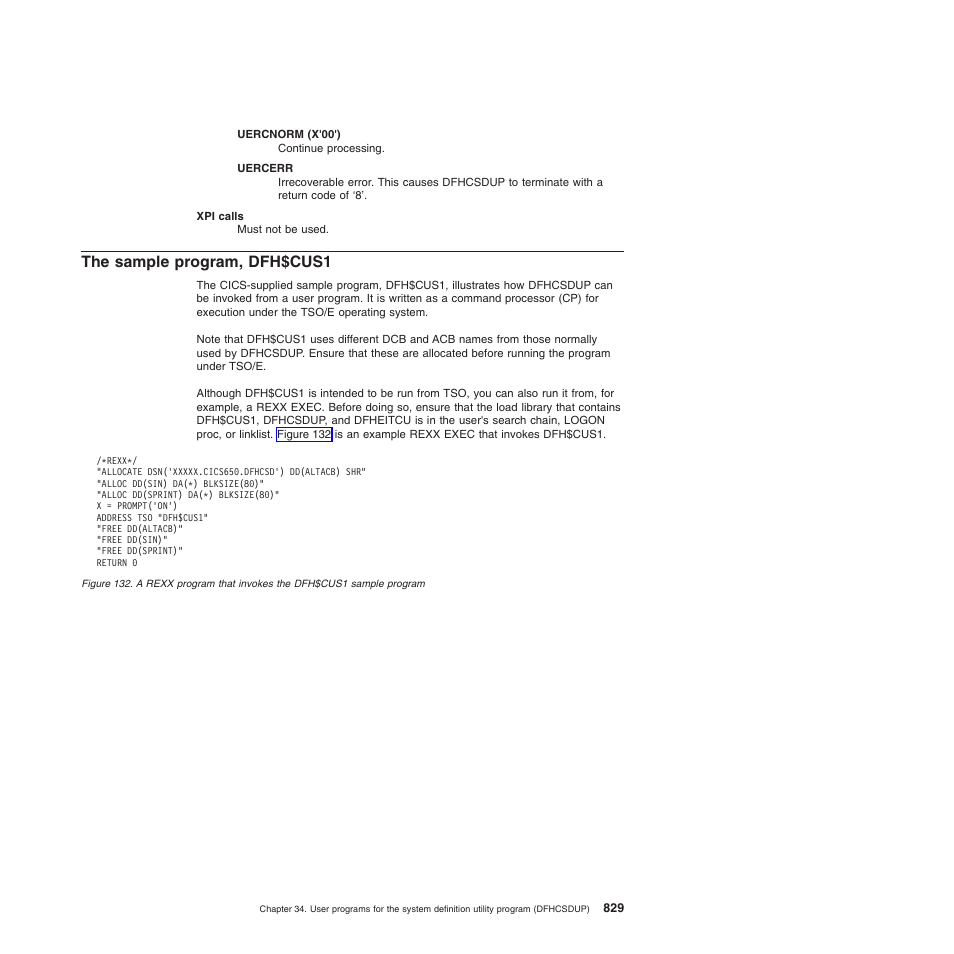 UERCNORM (X'00')
Continue processing.

UERCERR
Irrecoverable error. This causes DFHCSDUP to terminate with a return code of '8'.

XPI calls
Must not be used.

The sample program, DFH$CUS1

The CICS-supplied sample program, DFH$CUS1, illustrates how DFHCSDUP can be invoked from a user program. It is written as a command processor (CP) for execution under the TSO/E operating system.

Note that DFH$CUS1 uses different DCB and ACB names from those normally used by DFHCSDUP. Ensure that these are allocated before running the program under TSO/E.

Although DFH$CUS1 is intended to be run from TSO, you can also run it from, for example, a REXX EXEC. Before doing so, ensure that the load library that contains DFH$CUS1, DFHCSDUP, and DFHEITCU is in the user's search chain, LOGON proc, or linklist. Figure 132 is an example REXX EXEC that invokes DFH$CUS1.

/*REXX*/
"ALLOCATE DSN('XXXXX.CICS650.DFHCSD') DD(ALTACB) SHR"
"ALLOC DD(SIN) DA(*) BLKSIZE(80)"
"ALLOC DD(SPRINT) DA(*) BLKSIZE(80)"
X = PROMPT('ON')
ADDRESS TSO "DFH$CUS1"
"FREE DD(ALTACB)"
"FREE DD(SIN)"
"FREE DD(SPRINT)"
RETURN 0

Figure 132. A REXX program that invokes the DFH$CUS1 sample program

Chapter 34. User programs for the system definition utility program (DFHCSDUP) 829